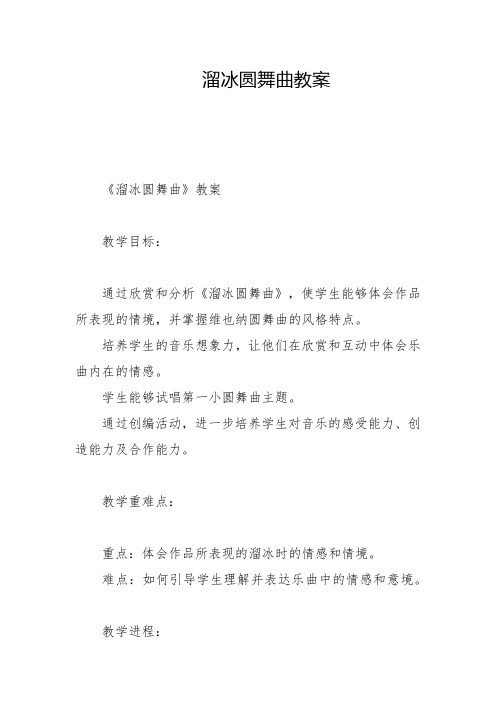 溜冰圆舞曲教案

《溜冰圆舞曲》教案

教学目标：

通过欣赏和分析《溜冰圆舞曲》，使学生能够体会作品所表现的情境，并掌握维也纳圆舞曲的风格特点。

培养学生的音乐想象力，让他们在欣赏和互动中体会乐曲内在的情感。

学生能够试唱第一小圆舞曲主题。

通过创编活动，进一步培养学生对音乐的感受能力、创造能力及合作能力。

教学重难点：

重点：体会作品所表现的溜冰时的情感和情境。

难点：如何引导学生理解并表达乐曲中的情感和意境。

教学进程：